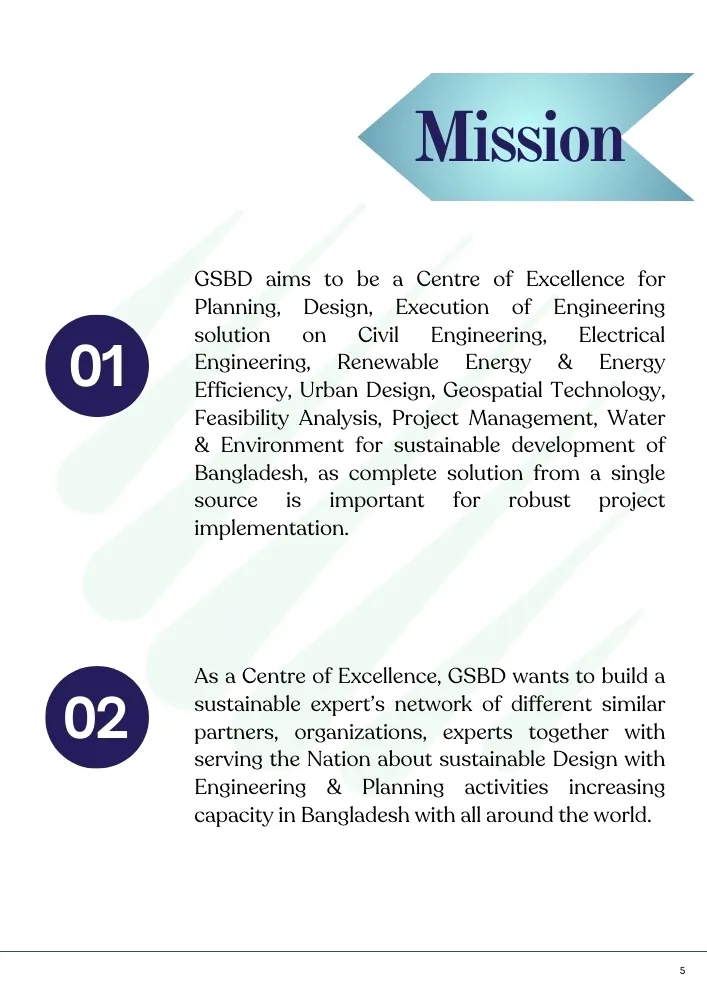 Mission

01

GSBD aims to be a Centre of Excellence for Planning, Design, Execution of Engineering solution on Civil Engineering, Electrical Engineering, Renewable Energy & Energy Efficiency, Urban Design, Geospatial Technology, Feasibility Analysis, Project Management, Water & Environment for sustainable development of Bangladesh, as complete solution from a single source is important for robust project implementation.

02

As a Centre of Excellence, GSBD wants to build a sustainable expert's network of different similar partners, organizations, experts together with serving the Nation about sustainable Design with Engineering & Planning activities increasing capacity in Bangladesh with all around the world.

5